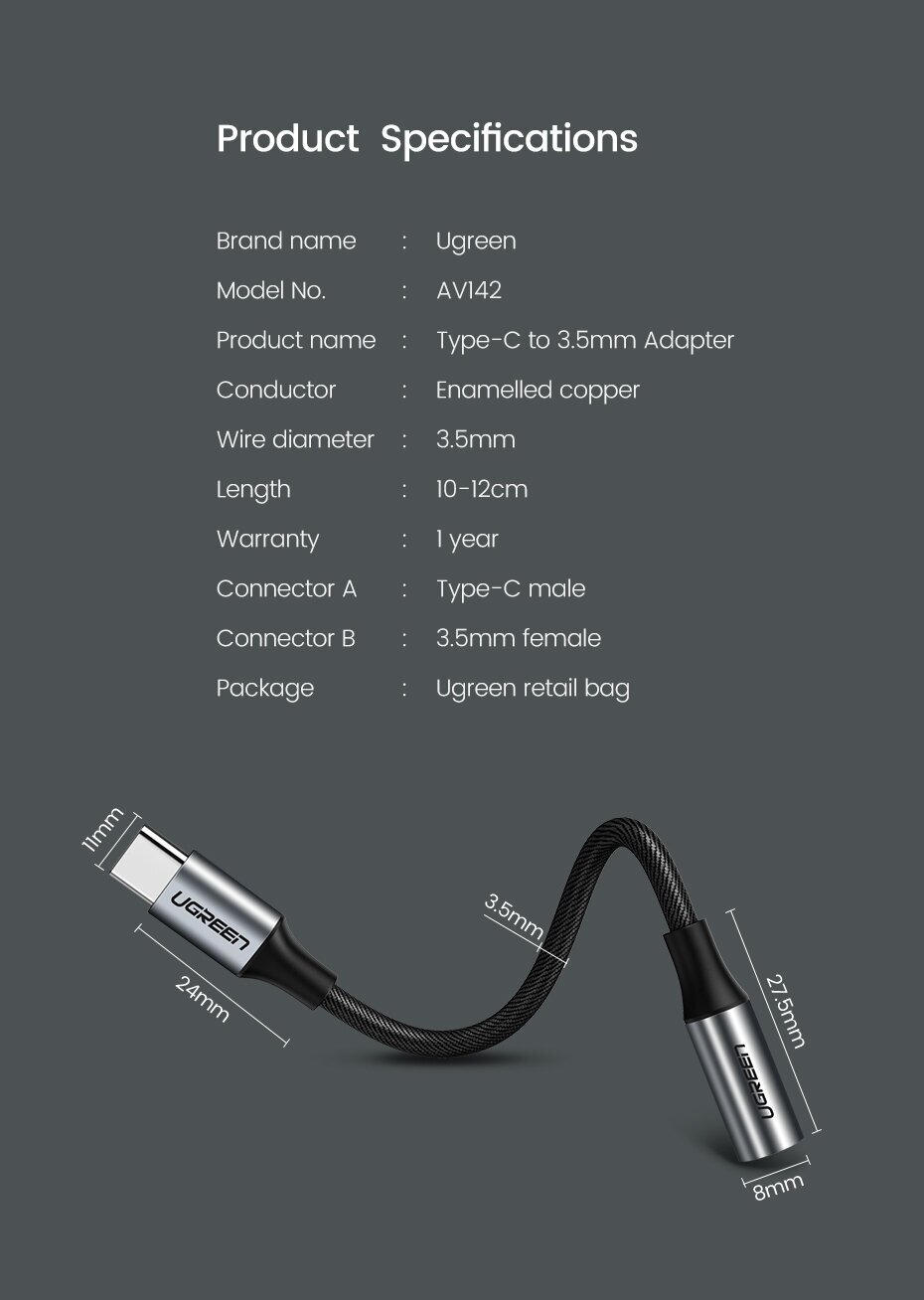 Product Specifications

| Brand name | : | Ugreen |
|---|---|---|
| Model No. | : | AV142 |
| Product name | : | Type-C to 3.5mm Adapter |
| Conductor | : | Enamelled copper |
| Wire diameter | : | 3.5mm |
| Length | : | 10-12cm |
| Warranty | : | 1 year |
| Connector A | : | Type-C male |
| Connector B | : | 3.5mm female |
| Package | : | Ugreen retail bag |

11mm
UGREEN
24mm
3.5mm
27.5mm
UGREEN
8mm